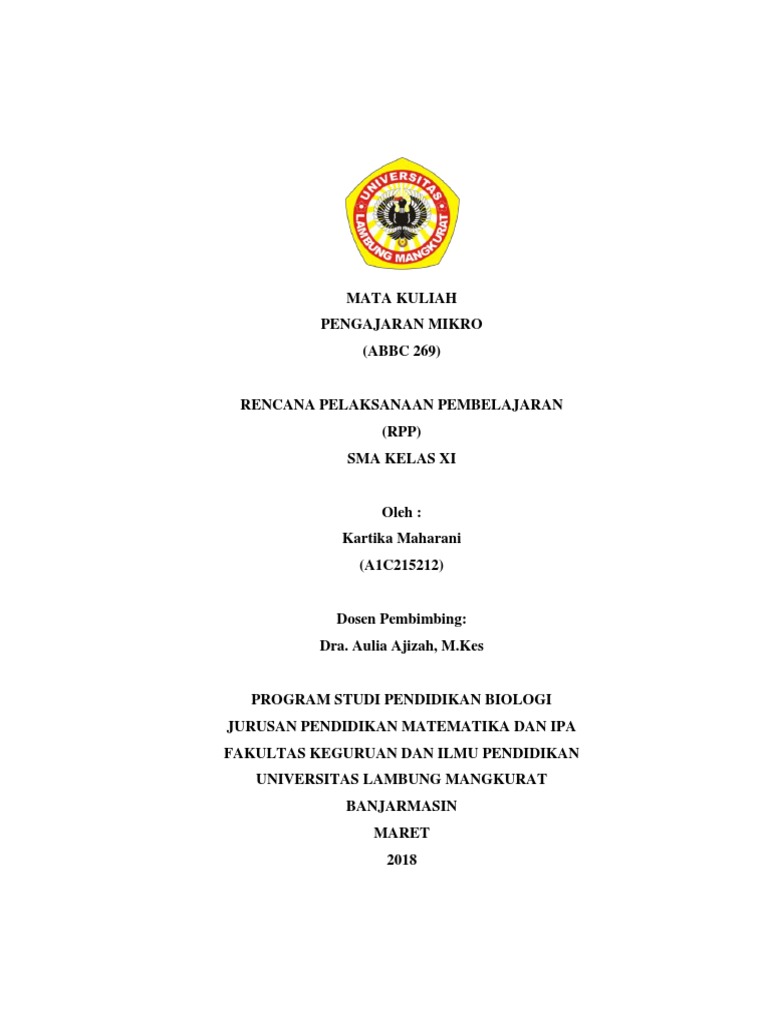 UNIVERSITAS
LAMBUNG MANGKURAT

MATA KULIAH
PENGAJARAN MIKRO
(ABBC 269)

RENCANA PELAKSANAAN PEMBELAJARAN
(RPP)
SMA KELAS XI

Oleh :
Kartika Maharani
(A1C215212)

Dosen Pembimbing:
Dra. Aulia Ajizah, M.Kes

PROGRAM STUDI PENDIDIKAN BIOLOGI
JURUSAN PENDIDIKAN MATEMATIKA DAN IPA
FAKULTAS KEGURUAN DAN ILMU PENDIDIKAN
UNIVERSITAS LAMBUNG MANGKURAT
BANJARMASIN
MARET
2018